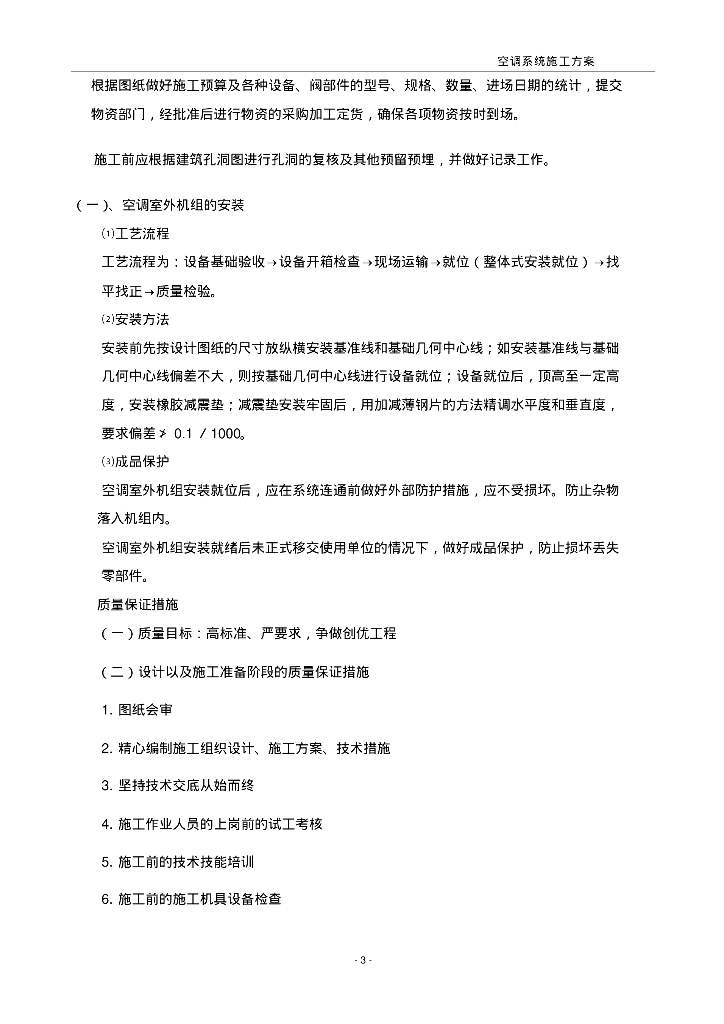 空调系统施工方案

根据图纸做好施工预算及各种设备、阀部件的型号、规格、数量、进场日期的统计，提交物资部门，经批准后进行物资的采购加工定货，确保各项物资按时到场。

施工前应根据建筑孔洞图进行孔洞的复核及其他预留预埋，并做好记录工作。

（一）、空调室外机组的安装

⑴工艺流程

工艺流程为：设备基础验收→设备开箱检查→现场运输→就位（整体式安装就位）→找平找正→质量检验。

⑵安装方法

安装前先按设计图纸的尺寸放纵横安装基准线和基础几何中心线；如安装基准线与基础几何中心线偏差不大，则按基础几何中心线进行设备就位；设备就位后，顶高至一定高度，安装橡胶减震垫；减震垫安装牢固后，用加减薄钢片的方法精调水平度和垂直度，要求偏差≯ 0.1 / 1000。

⑶成品保护

空调室外机组安装就位后，应在系统连通前做好外部防护措施，应不受损坏。防止杂物落入机组内。

空调室外机组安装就绪后未正式移交使用单位的情况下，做好成品保护，防止损坏丢失零部件。

质量保证措施

（一）质量目标：高标准、严要求，争做创优工程

（二）设计以及施工准备阶段的质量保证措施

1. 图纸会审

2. 精心编制施工组织设计、施工方案、技术措施

3. 坚持技术交底从始而终

4. 施工作业人员的上岗前的试工考核

5. 施工前的技术技能培训

6. 施工前的施工机具设备检查

- 3 -